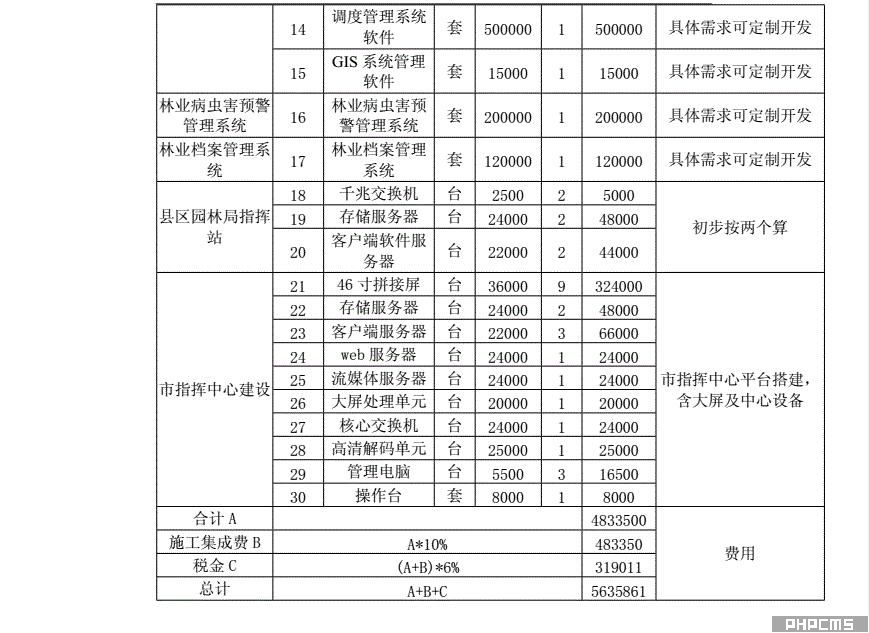 |  | 14 | 调度管理系统软件 | 套 | 500000 | 1 | 500000 | 具体需求可定制开发 |
|---|---|---|---|---|---|---|---|
|  | 15 | GIS 系统管理软件 | 套 | 15000 | 1 | 15000 | 具体需求可定制开发 |
| 林业病虫害预警管理系统 | 16 | 林业病虫害预警管理系统 | 套 | 200000 | 1 | 200000 | 具体需求可定制开发 |
| 林业档案管理系统 | 17 | 林业档案管理系统 | 套 | 120000 | 1 | 120000 | 具体需求可定制开发 |
| 县区园林局指挥站 | 18 | 千兆交换机 | 台 | 2500 | 2 | 5000 | 初步按两个算 |
|  | 19 | 存储服务器 | 台 | 24000 | 2 | 48000 |  |
|  | 20 | 客户端软件服务器 | 台 | 22000 | 2 | 44000 |  |
| 市指挥中心建设 | 21 | 46 寸拼接屏 | 台 | 36000 | 9 | 324000 | 市指挥中心平台搭建，含大屏及中心设备 |
|  | 22 | 存储服务器 | 台 | 24000 | 2 | 48000 |  |
|  | 23 | 客户端服务器 | 台 | 22000 | 3 | 66000 |  |
|  | 24 | web 服务器 | 台 | 24000 | 1 | 24000 |  |
|  | 25 | 流媒体服务器 | 台 | 24000 | 1 | 24000 |  |
|  | 26 | 大屏处理单元 | 台 | 20000 | 1 | 20000 |  |
|  | 27 | 核心交换机 | 台 | 24000 | 1 | 24000 |  |
|  | 28 | 高清解码单元 | 台 | 25000 | 1 | 25000 |  |
|  | 29 | 管理电脑 | 台 | 5500 | 3 | 16500 |  |
|  | 30 | 操作台 | 套 | 8000 | 1 | 8000 |  |
| 合计 A |  |  |  |  |  | 4833500 | 费用 |
| 施工集成费 B | A*10% |  |  |  |  | 483350 |  |
| 税金 C | (A+B)*6% |  |  |  |  | 319011 |  |
| 总计 | A+B+C |  |  |  |  | 5635861 |  |

PHPCMS